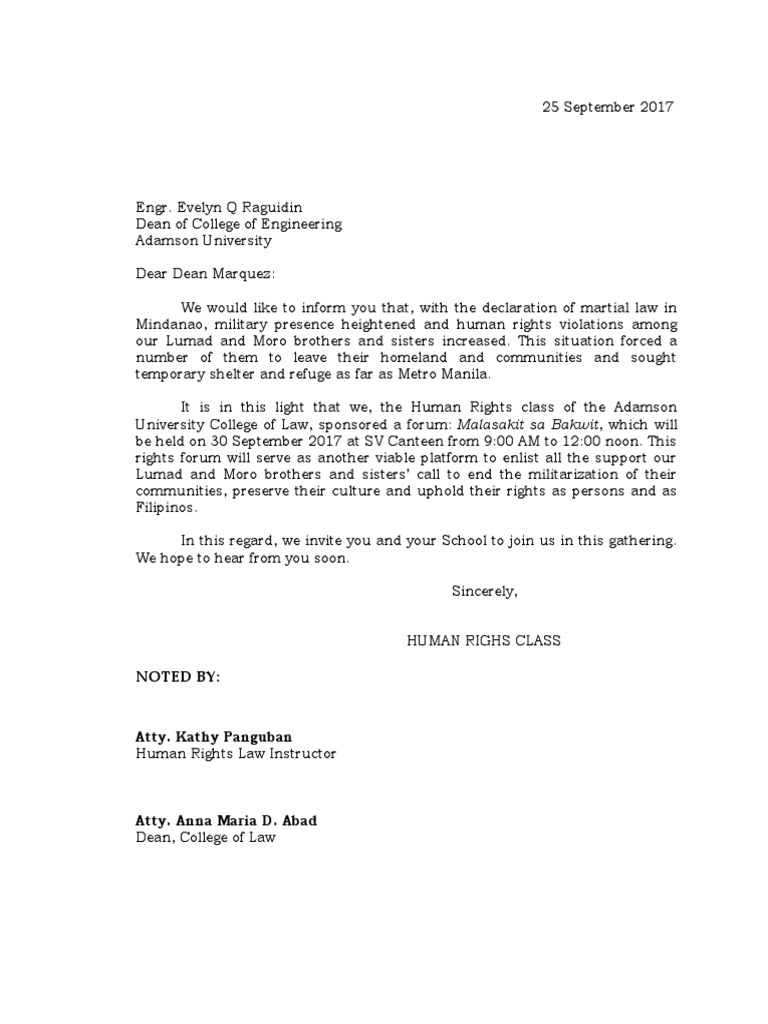 25 September 2017

Engr. Evelyn Q Raguidin
Dean of College of Engineering
Adamson University

Dear Dean Marquez:

We would like to inform you that, with the declaration of martial law in Mindanao, military presence heightened and human rights violations among our Lumad and Moro brothers and sisters increased. This situation forced a number of them to leave their homeland and communities and sought temporary shelter and refuge as far as Metro Manila.

It is in this light that we, the Human Rights class of the Adamson University College of Law, sponsored a forum: Malasakit sa Bakwit, which will be held on 30 September 2017 at SV Canteen from 9:00 AM to 12:00 noon. This rights forum will serve as another viable platform to enlist all the support our Lumad and Moro brothers and sisters' call to end the militarization of their communities, preserve their culture and uphold their rights as persons and as Filipinos.

In this regard, we invite you and your School to join us in this gathering. We hope to hear from you soon.

Sincerely,

HUMAN RIGHS CLASS

NOTED BY:

Atty. Kathy Panguban
Human Rights Law Instructor

Atty. Anna Maria D. Abad
Dean, College of Law